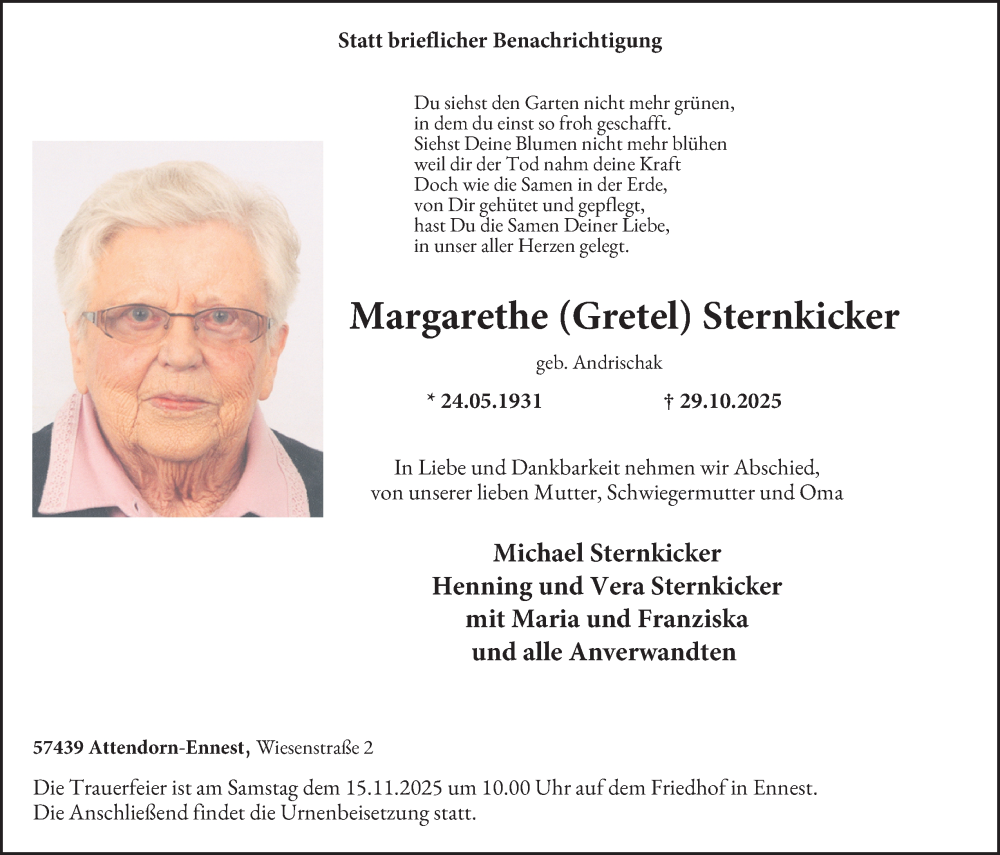 Statt brieflicher Benachrichtigung

Du siehst den Garten nicht mehr grünen,
in dem du einst so froh geschafft.
Siehst Deine Blumen nicht mehr blühen
weil dir der Tod nahm deine Kraft
Doch wie die Samen in der Erde,
von Dir gehütet und gepflegt,
hast Du die Samen Deiner Liebe,
in unser aller Herzen gelegt.

Margarethe (Gretel) Sternkicker

geb. Andrischak

* 24.05.1931 † 29.10.2025

In Liebe und Dankbarkeit nehmen wir Abschied,
von unserer lieben Mutter, Schwiegermutter und Oma

Michael Sternkicker
Henning und Vera Sternkicker
mit Maria und Franziska
und alle Anverwandten

57439 Attendorn-Ennest, Wiesenstraße 2

Die Trauerfeier ist am Samstag dem 15.11.2025 um 10.00 Uhr auf dem Friedhof in Ennest.
Die Anschließend findet die Urnenbeisetzung statt.